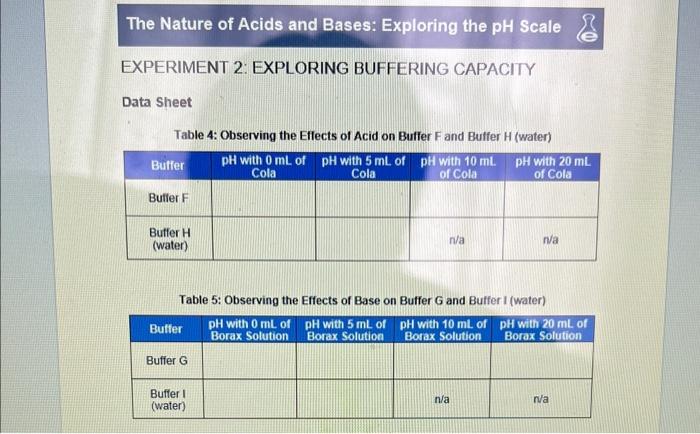 The Nature of Acids and Bases: Exploring the pH Scale

EXPERIMENT 2: EXPLORING BUFFERING CAPACITY

Data Sheet

Table 4: Observing the Effects of Acid on Buffer F and Buffer H (water)

| Buffer | pH with 0 mL of Cola | pH with 5 mL of Cola | pH with 10 mL of Cola | pH with 20 mL of Cola |
|---|---|---|---|---|
| Buffer F | | | | |
| Buffer H (water) | | | n/a | n/a |

Table 5: Observing the Effects of Base on Buffer G and Buffer I (water)

| Buffer | pH with 0 mL of Borax Solution | pH with 5 mL of Borax Solution | pH with 10 mL of Borax Solution | pH with 20 mL of Borax Solution |
|---|---|---|---|---|
| Buffer G | | | | |
| Buffer I (water) | | | n/a | n/a |